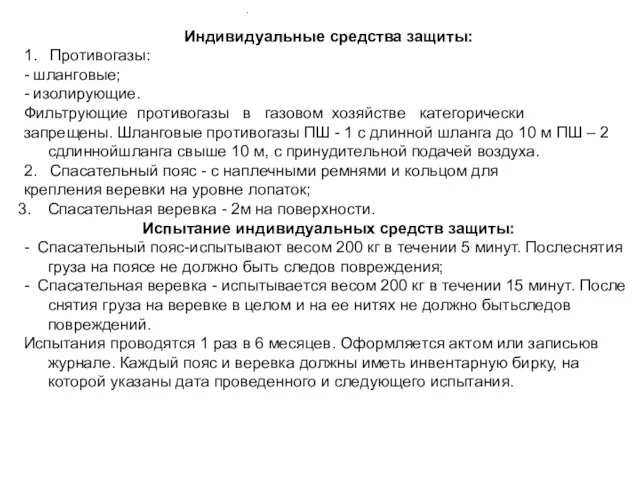 Индивидуальные средства защиты:

1. Противогазы:
- шланговые;
- изолирующие.
Фильтрующие противогазы в газовом хозяйстве категорически запрещены. Шланговые противогазы ПШ - 1 с длинной шланга до 10 м ПШ – 2 сдлиннойшланга свыше 10 м, с принудительной подачей воздуха.
2. Спасательный пояс - с наплечными ремнями и кольцом для крепления веревки на уровне лопаток;
3. Спасательная веревка - 2м на поверхности.

Испытание индивидуальных средств защиты:
- Спасательный пояс-испытывают весом 200 кг в течении 5 минут. Послеснятия груза на поясе не должно быть следов повреждения;
- Спасательная веревка - испытывается весом 200 кг в течении 15 минут. После снятия груза на веревке в целом и на ее нитях не должно бытьследов повреждений.
Испытания проводятся 1 раз в 6 месяцев. Оформляется актом или записьюв журнале. Каждый пояс и веревка должны иметь инвентарную бирку, на которой указаны дата проведенного и следующего испытания.